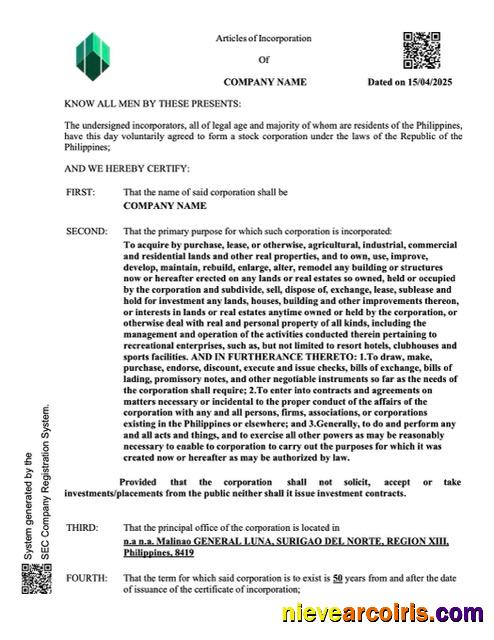 Articles of Incorporation

Of

COMPANY NAME

Dated on 15/04/2025

KNOW ALL MEN BY THESE PRESENTS:

The undersigned incorporators, all of legal age and majority of whom are residents of the Philippines, have this day voluntarily agreed to form a stock corporation under the laws of the Republic of the Philippines;

AND WE HEREBY CERTIFY:

FIRST: That the name of said corporation shall be
COMPANY NAME

SECOND: That the primary purpose for which such corporation is incorporated:
To acquire by purchase, lease, or otherwise, agricultural, industrial, commercial and residential lands and other real properties, and to own, use, improve, develop, maintain, rebuild, enlarge, alter, remodel any building or structures now or hereafter erected on any lands or real estates so owned, held or occupied by the corporation and subdivide, sell, dispose of, exchange, lease, sublease and hold for investment any lands, houses, building and other improvements thereon, or interests in lands or real estates anytime owned or held by the corporation, or otherwise deal with real and personal property of all kinds, including the management and operation of the activities conducted therein pertaining to recreational enterprises, such as, but not limited to resort hotels, clubhouses and sports facilities. AND IN FURTHERANCE THERETO: 1.To draw, make, purchase, endorse, discount, execute and issue checks, bills of exchange, bills of lading, promissory notes, and other negotiable instruments so far as the needs of the corporation shall require; 2.To enter into contracts and agreements on matters necessary or incidental to the proper conduct of the affairs of the corporation with any and all persons, firms, associations, or corporations existing in the Philippines or elsewhere; and 3.Generally, to do and perform any and all acts and things, and to exercise all other powers as may be reasonably necessary to enable to corporation to carry out the purposes for which it was created now or hereafter as may be authorized by law.

Provided that the corporation shall not solicit, accept or take investments/placements from the public neither shall it issue investment contracts.

THIRD: That the principal office of the corporation is located in
n.a n.a. Malinao GENERAL LUNA, SURIGAO DEL NORTE, REGION XIII, Philippines, 8419

FOURTH: That the term for which said corporation is to exist is 50 years from and after the date of issuance of the certificate of incorporation;

System generated by the SEC Company Registration System.

nievearcoiris.com